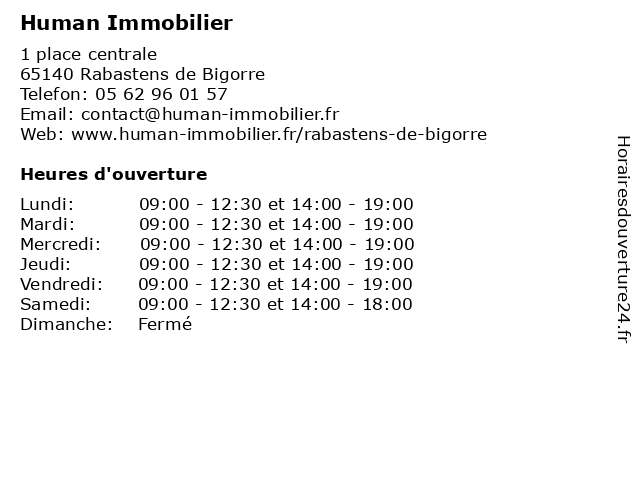 Human Immobilier

1 place centrale
65140 Rabastens de Bigorre
Telefon: 05 62 96 01 57
Email: contact@human-immobilier.fr
Web: www.human-immobilier.fr/rabastens-de-bigorre

Heures d'ouverture

| | |
|---|---|
| Lundi: | 09:00 - 12:30 et 14:00 - 19:00 |
| Mardi: | 09:00 - 12:30 et 14:00 - 19:00 |
| Mercredi: | 09:00 - 12:30 et 14:00 - 19:00 |
| Jeudi: | 09:00 - 12:30 et 14:00 - 19:00 |
| Vendredi: | 09:00 - 12:30 et 14:00 - 19:00 |
| Samedi: | 09:00 - 12:30 et 14:00 - 18:00 |
| Dimanche: | Fermé |

Horairesdouverture24.fr